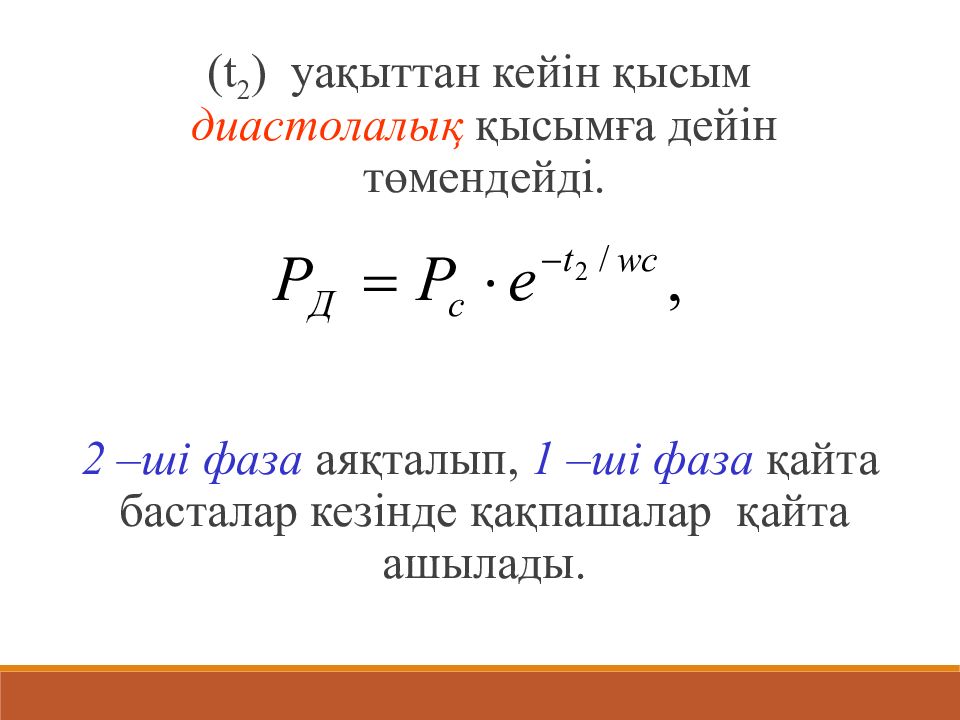 ($t_2$) уақыттан кейін қысым диастолалық қысымға дейін төмендейді.

$P_Д = P_c \cdot e^{-t_2 / wc}$,

2 –ші фаза аяқталып, 1 –ші фаза қайта басталар кезінде қақпашалар қайта ашылады.